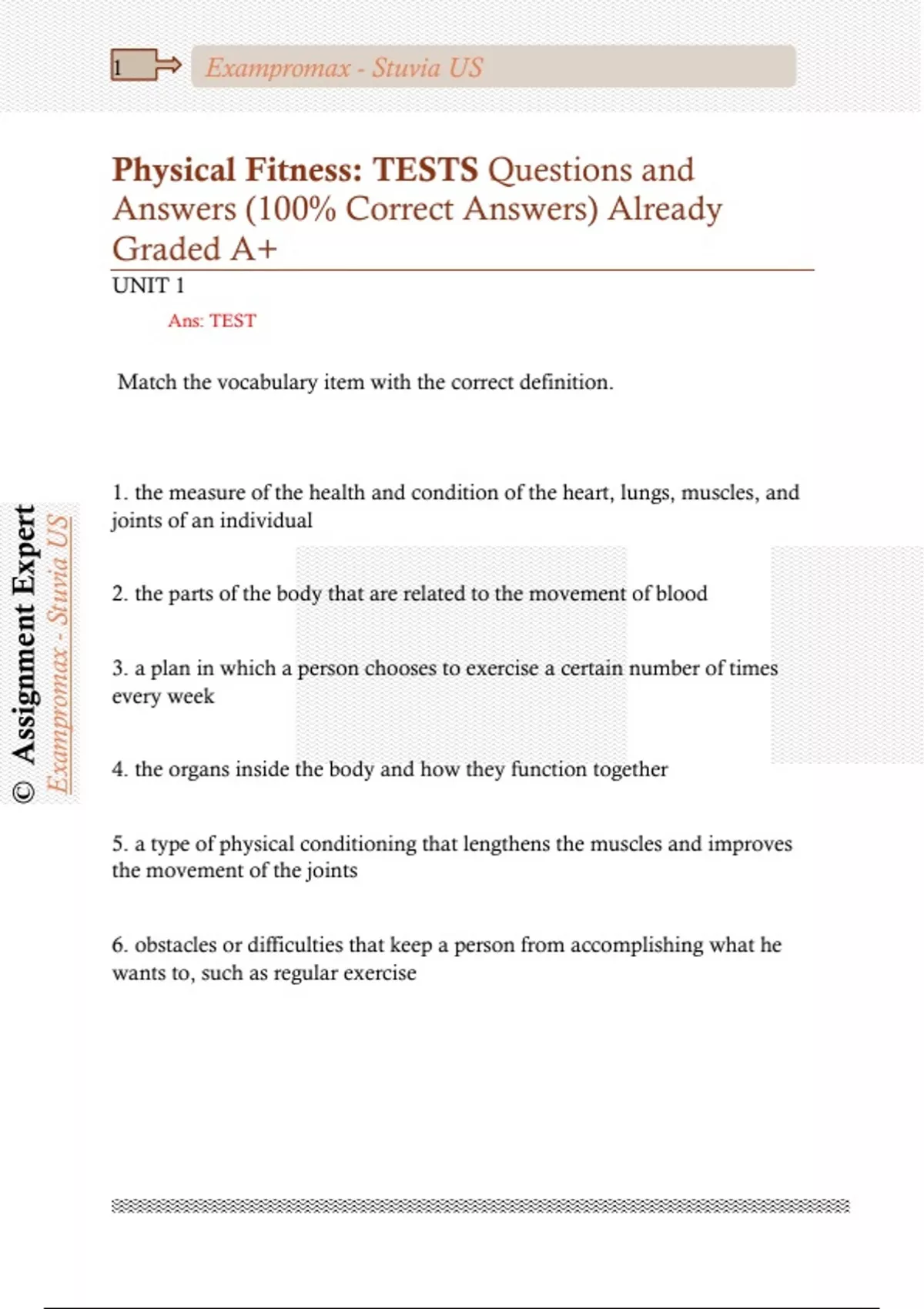 1 Exampromax - Stuvia US

Physical Fitness: TESTS Questions and Answers (100% Correct Answers) Already Graded A+

UNIT 1

Ans: TEST

Match the vocabulary item with the correct definition.

1. the measure of the health and condition of the heart, lungs, muscles, and joints of an individual

2. the parts of the body that are related to the movement of blood

3. a plan in which a person chooses to exercise a certain number of times every week

4. the organs inside the body and how they function together

5. a type of physical conditioning that lengthens the muscles and improves the movement of the joints

6. obstacles or difficulties that keep a person from accomplishing what he wants to, such as regular exercise

© Assignment Expert
Exampromax - Stuvia US